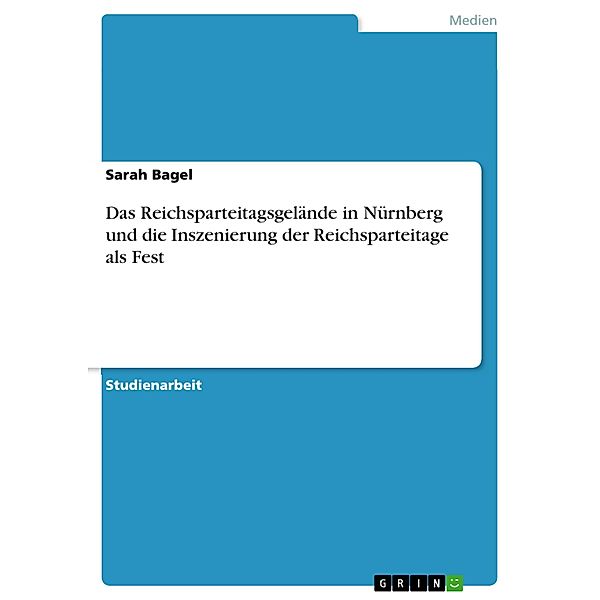 Medien

Sarah Bagel

Das Reichsparteitagsgelände in Nürnberg und die Inszenierung der Reichsparteitage als Fest

Studienarbeit

GRIN